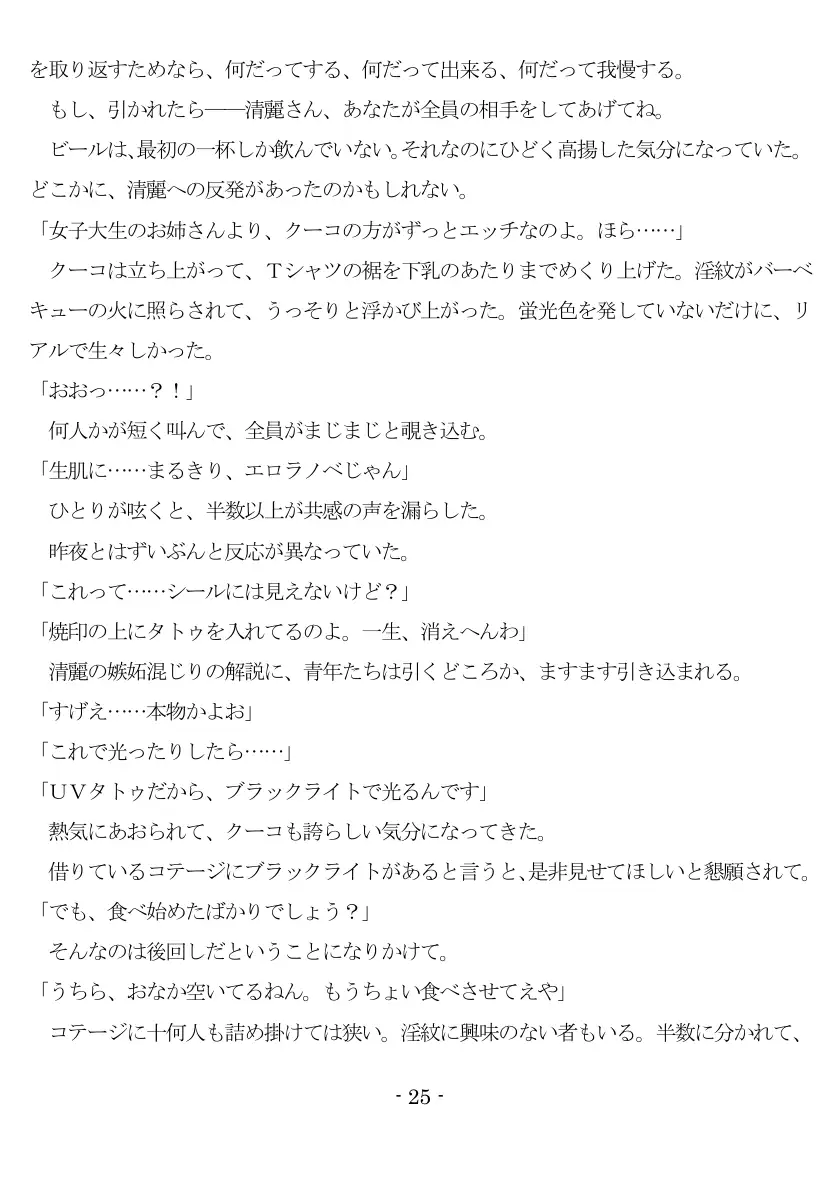 を取り返すためなら、何だってする、何だって出来る、何だって我慢する。

もし、引かれたら――清麗さん、あなたが全員の相手をしてあげてね。

ビールは、最初の一杯しか飲んでいない。それなのにひどく高揚した気分になっていた。どこかに、清麗への反発があったのかもしれない。

「女子大生のお姉さんより、クーコの方がずっとエッチなのよ。ほら……」

クーコは立ち上がって、Ｔシャツの裾を下乳のあたりまでめくり上げた。淫紋がバーベキューの火に照らされて、うっそりと浮かび上がった。蛍光色を発していないだけに、リアルで生々しかった。

「おおっ……？！」

何人かが短く叫んで、全員がまじまじと覗き込む。

「生肌に……まるきり、エロラノベじゃん」

ひとりが呟くと、半数以上が共感の声を漏らした。

昨夜とはずいぶんと反応が異なっていた。

「これって……シールには見えないけど？」

「焼印の上にタトゥを入れてるのよ。一生、消えへんわ」

清麗の嫉妬混じりの解説に、青年たちは引くどころか、ますます引き込まれる。

「すげえ……本物かよお」

「これで光ったりしたら……」

「ＵＶタトゥだから、ブラックライトで光るんです」

熱気にあおられて、クーコも誇らしい気分になってきた。

借りているコテージにブラックライトがあると言うと、是非見せてほしいと懇願されて。

「でも、食べ始めたばかりでしょう？」

そんなのは後回しだということになりかけて。

「うちら、おなか空いてるねん。もうちょい食べさせてえや」

コテージに十何人も詰め掛けては狭い。淫紋に興味のない者もいる。半数に分かれて、

- 25 -